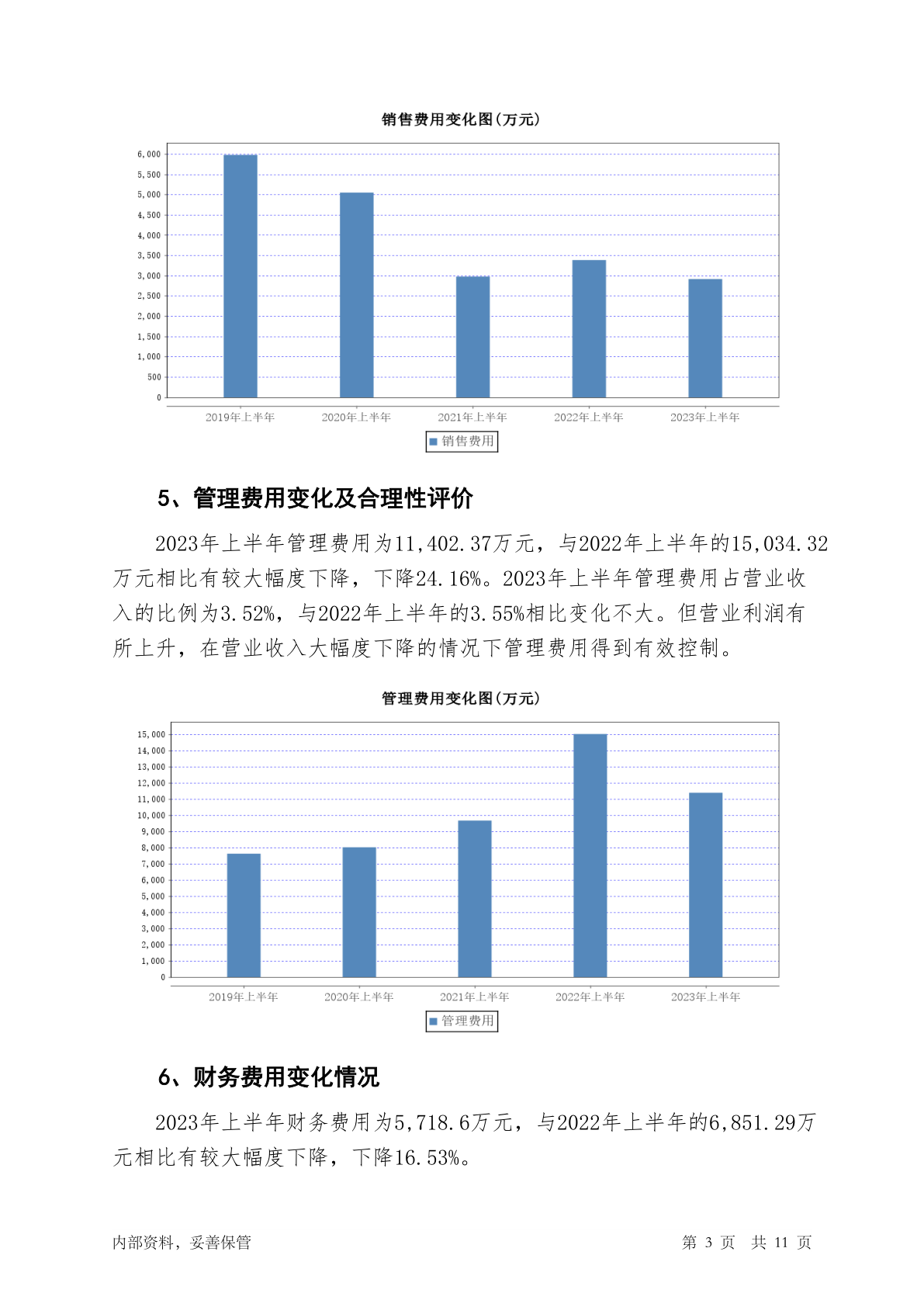 销售费用变化图(万元)

6,000
5,500
5,000
4,500
4,000
3,500
3,000
2,500
2,000
1,500
1,000
500
0

2019年上半年 2020年上半年 2021年上半年 2022年上半年 2023年上半年

销售费用

5、管理费用变化及合理性评价

2023年上半年管理费用为11,402.37万元，与2022年上半年的15,034.32万元相比有较大幅度下降，下降24.16%。2023年上半年管理费用占营业收入的比例为3.52%，与2022年上半年的3.55%相比变化不大。但营业利润有所上升，在营业收入大幅度下降的情况下管理费用得到有效控制。

管理费用变化图(万元)

15,000
14,000
13,000
12,000
11,000
10,000
9,000
8,000
7,000
6,000
5,000
4,000
3,000
2,000
1,000
0

2019年上半年 2020年上半年 2021年上半年 2022年上半年 2023年上半年

管理费用

6、财务费用变化情况

2023年上半年财务费用为5,718.6万元，与2022年上半年的6,851.29万元相比有较大幅度下降，下降16.53%。

内部资料，妥善保管

第 3 页 共 11 页